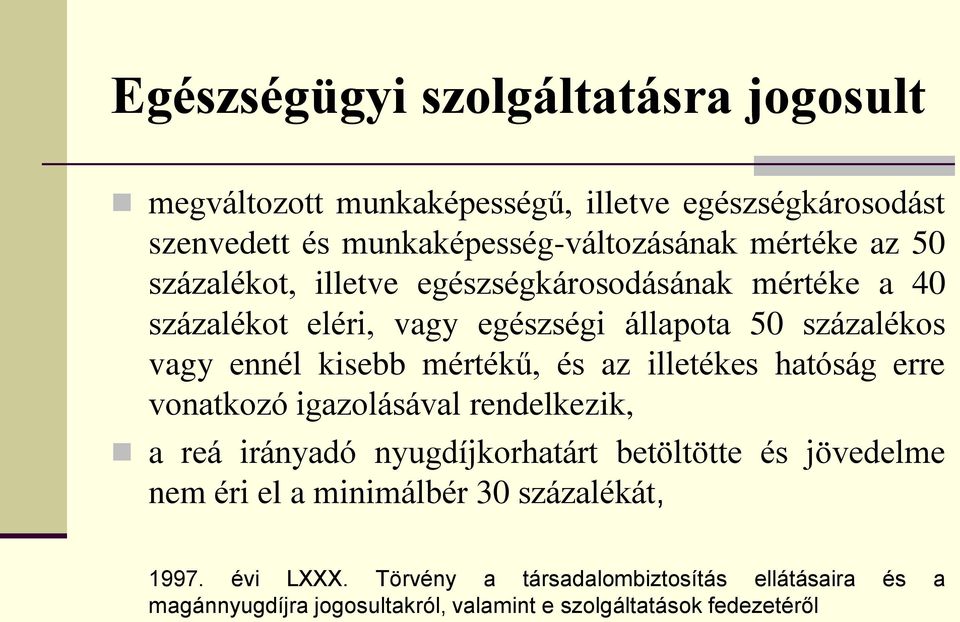 Egészségügyi szolgáltatásra jogosult

megváltozott munkaképességű, illetve egészségkárosodást szenvedett és munkaképesség-változásának mértéke az 50 százalékot, illetve egészségkárosodásának mértéke a 40 százalékot eléri, vagy egészségi állapota 50 százalékos vagy ennél kisebb mértékű, és az illetékes hatóság erre vonatkozó igazolásával rendelkezik,

a reá irányadó nyugdíjkorhatárt betöltötte és jövedelme nem éri el a minimálbér 30 százalékát,

1997. évi LXXX. Törvény a társadalombiztosítás ellátásaira és a magánnyugdíjra jogosultakról, valamint e szolgáltatások fedezetéről